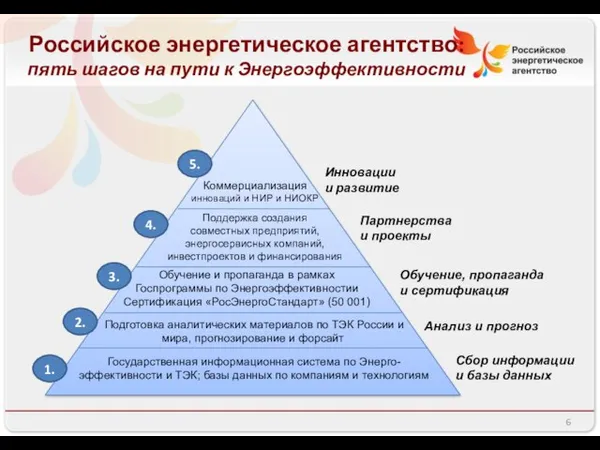 Российское энергетическое агентство:
пять шагов на пути к Энергоэффективности

Российское энергетическое агентство

5.
Коммерциализация инноваций и НИР и НИОКР
Инновации и развитие

4.
Поддержка создания совместных предприятий, энергосервисных компаний, инвестпроектов и финансирования
Партнерства и проекты

3.
Обучение и пропаганда в рамках Госпрограммы по Энергоэффективности Сертификация «РосЭнергоСтандарт» (50 001)
Обучение, пропаганда и сертификация

2.
Подготовка аналитических материалов по ТЭК России и мира, прогнозирование и форсайт
Анализ и прогноз

1.
Государственная информационная система по Энергоэффективности и ТЭК; базы данных по компаниям и технологиям
Сбор информации и базы данных

6